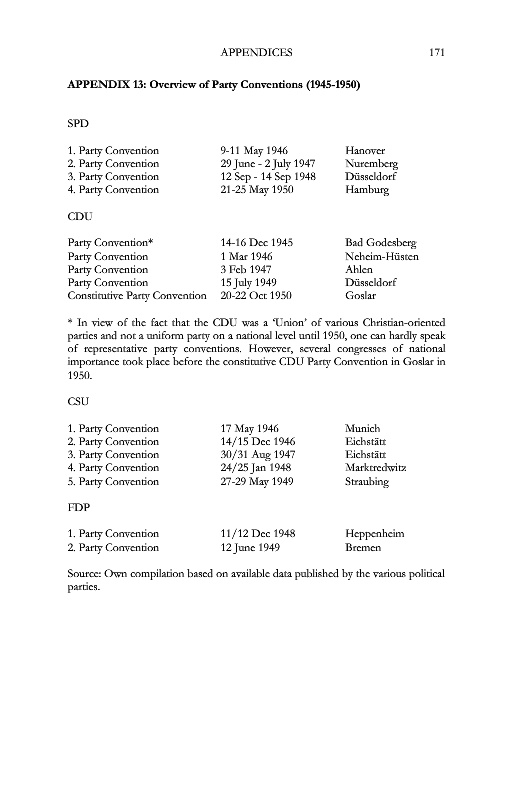 APPENDICES 171

**APPENDIX 13: Overview of Party Conventions (1945-1950)**

SPD

| | | |
|---|---|---|
| 1. Party Convention | 9-11 May 1946 | Hanover |
| 2. Party Convention | 29 June - 2 July 1947 | Nuremberg |
| 3. Party Convention | 12 Sep - 14 Sep 1948 | Düsseldorf |
| 4. Party Convention | 21-25 May 1950 | Hamburg |

CDU

| | | |
|---|---|---|
| Party Convention* | 14-16 Dec 1945 | Bad Godesberg |
| Party Convention | 1 Mar 1946 | Neheim-Hüsten |
| Party Convention | 3 Feb 1947 | Ahlen |
| Party Convention | 15 July 1949 | Düsseldorf |
| Constitutive Party Convention | 20-22 Oct 1950 | Goslar |

* In view of the fact that the CDU was a 'Union' of various Christian-oriented parties and not a uniform party on a national level until 1950, one can hardly speak of representative party conventions. However, several congresses of national importance took place before the constitutive CDU Party Convention in Goslar in 1950.

CSU

| | | |
|---|---|---|
| 1. Party Convention | 17 May 1946 | Munich |
| 2. Party Convention | 14/15 Dec 1946 | Eichstätt |
| 3. Party Convention | 30/31 Aug 1947 | Eichstätt |
| 4. Party Convention | 24/25 Jan 1948 | Marktredwitz |
| 5. Party Convention | 27-29 May 1949 | Straubing |

FDP

| | | |
|---|---|---|
| 1. Party Convention | 11/12 Dec 1948 | Heppenheim |
| 2. Party Convention | 12 June 1949 | Bremen |

Source: Own compilation based on available data published by the various political parties.